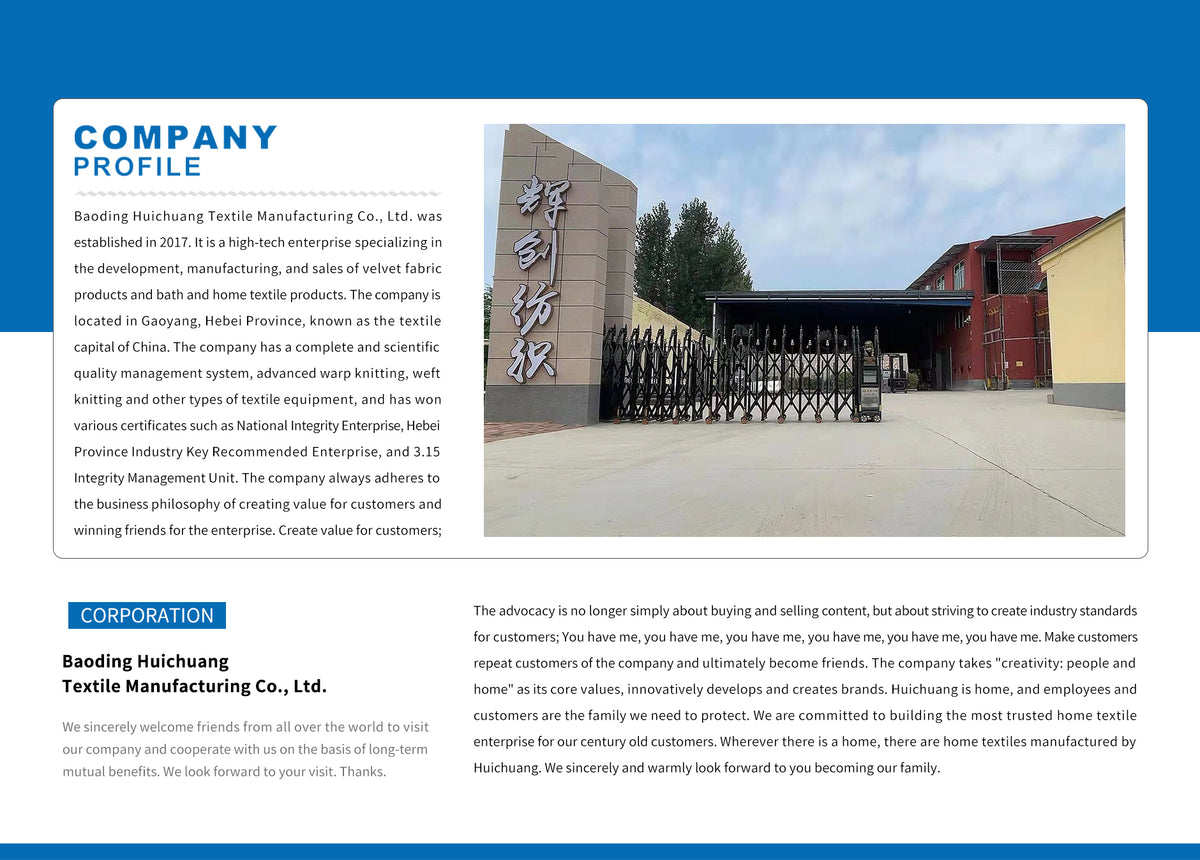 COMPANY
PROFILE

Baoding Huichuang Textile Manufacturing Co., Ltd. was established in 2017. It is a high-tech enterprise specializing in the development, manufacturing, and sales of velvet fabric products and bath and home textile products. The company is located in Gaoyang, Hebei Province, known as the textile capital of China. The company has a complete and scientific quality management system, advanced warp knitting, weft knitting and other types of textile equipment, and has won various certificates such as National Integrity Enterprise, Hebei Province Industry Key Recommended Enterprise, and 3.15 Integrity Management Unit. The company always adheres to the business philosophy of creating value for customers and winning friends for the enterprise. Create value for customers;

辉创纺织

CORPORATION

Baoding Huichuang
Textile Manufacturing Co., Ltd.

We sincerely welcome friends from all over the world to visit our company and cooperate with us on the basis of long-term mutual benefits. We look forward to your visit. Thanks.

The advocacy is no longer simply about buying and selling content, but about striving to create industry standards for customers; You have me, you have me, you have me, you have me, you have me, you have me. Make customers repeat customers of the company and ultimately become friends. The company takes "creativity: people and home" as its core values, innovatively develops and creates brands. Huichuang is home, and employees and customers are the family we need to protect. We are committed to building the most trusted home textile enterprise for our century old customers. Wherever there is a home, there are home textiles manufactured by Huichuang. We sincerely and warmly look forward to you becoming our family.